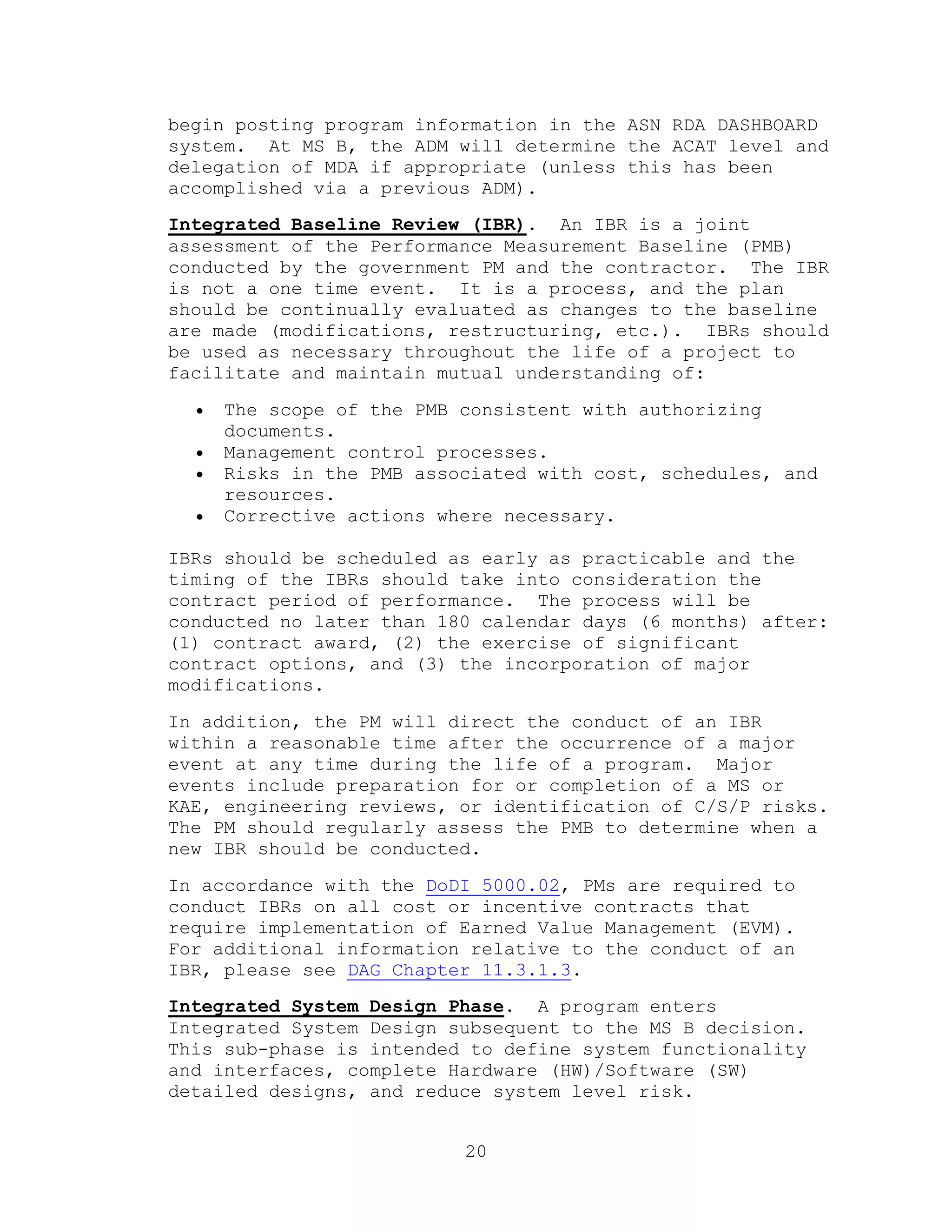 begin posting program information in the ASN RDA DASHBOARD system. At MS B, the ADM will determine the ACAT level and delegation of MDA if appropriate (unless this has been accomplished via a previous ADM).

Integrated Baseline Review (IBR). An IBR is a joint assessment of the Performance Measurement Baseline (PMB) conducted by the government PM and the contractor. The IBR is not a one time event. It is a process, and the plan should be continually evaluated as changes to the baseline are made (modifications, restructuring, etc.). IBRs should be used as necessary throughout the life of a project to facilitate and maintain mutual understanding of:

• The scope of the PMB consistent with authorizing documents.
• Management control processes.
• Risks in the PMB associated with cost, schedules, and resources.
• Corrective actions where necessary.

IBRs should be scheduled as early as practicable and the timing of the IBRs should take into consideration the contract period of performance. The process will be conducted no later than 180 calendar days (6 months) after: (1) contract award, (2) the exercise of significant contract options, and (3) the incorporation of major modifications.

In addition, the PM will direct the conduct of an IBR within a reasonable time after the occurrence of a major event at any time during the life of a program. Major events include preparation for or completion of a MS or KAE, engineering reviews, or identification of C/S/P risks. The PM should regularly assess the PMB to determine when a new IBR should be conducted.

In accordance with the DoDI 5000.02, PMs are required to conduct IBRs on all cost or incentive contracts that require implementation of Earned Value Management (EVM). For additional information relative to the conduct of an IBR, please see DAG Chapter 11.3.1.3.

Integrated System Design Phase. A program enters Integrated System Design subsequent to the MS B decision. This sub-phase is intended to define system functionality and interfaces, complete Hardware (HW)/Software (SW) detailed designs, and reduce system level risk.

20